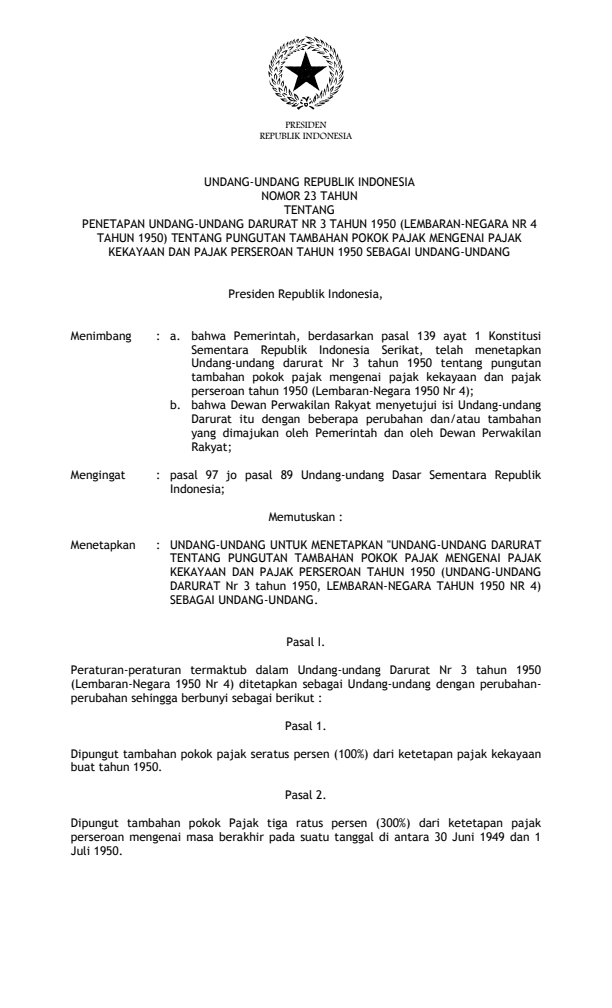 PRESIDEN
REPUBLIK INDONESIA

UNDANG-UNDANG REPUBLIK INDONESIA
NOMOR 23 TAHUN
TENTANG
PENETAPAN UNDANG-UNDANG DARURAT NR 3 TAHUN 1950 (LEMBARAN-NEGARA NR 4 TAHUN 1950) TENTANG PUNGUTAN TAMBAHAN POKOK PAJAK MENGENAI PAJAK KEKAYAAN DAN PAJAK PERSEROAN TAHUN 1950 SEBAGAI UNDANG-UNDANG

Presiden Republik Indonesia,

Menimbang : a. bahwa Pemerintah, berdasarkan pasal 139 ayat 1 Konstitusi Sementara Republik Indonesia Serikat, telah menetapkan Undang-undang darurat Nr 3 tahun 1950 tentang pungutan tambahan pokok pajak mengenai pajak kekayaan dan pajak perseroan tahun 1950 (Lembaran-Negara 1950 Nr 4);
b. bahwa Dewan Perwakilan Rakyat menyetujui isi Undang-undang Darurat itu dengan beberapa perubahan dan/atau tambahan yang dimajukan oleh Pemerintah dan oleh Dewan Perwakilan Rakyat;

Mengingat : pasal 97 jo pasal 89 Undang-undang Dasar Sementara Republik Indonesia;

Memutuskan :

Menetapkan : UNDANG-UNDANG UNTUK MENETAPKAN "UNDANG-UNDANG DARURAT TENTANG PUNGUTAN TAMBAHAN POKOK PAJAK MENGENAI PAJAK KEKAYAAN DAN PAJAK PERSEROAN TAHUN 1950 (UNDANG-UNDANG DARURAT Nr 3 tahun 1950, LEMBARAN-NEGARA TAHUN 1950 NR 4) SEBAGAI UNDANG-UNDANG.

Pasal I.

Peraturan-peraturan termaktub dalam Undang-undang Darurat Nr 3 tahun 1950 (Lembaran-Negara 1950 Nr 4) ditetapkan sebagai Undang-undang dengan perubahan-perubahan sehingga berbunyi sebagai berikut :

Pasal 1.

Dipungut tambahan pokok pajak seratus persen (100%) dari ketetapan pajak kekayaan buat tahun 1950.

Pasal 2.

Dipungut tambahan pokok Pajak tiga ratus persen (300%) dari ketetapan pajak perseroan mengenai masa berakhir pada suatu tanggal di antara 30 Juni 1949 dan 1 Juli 1950.